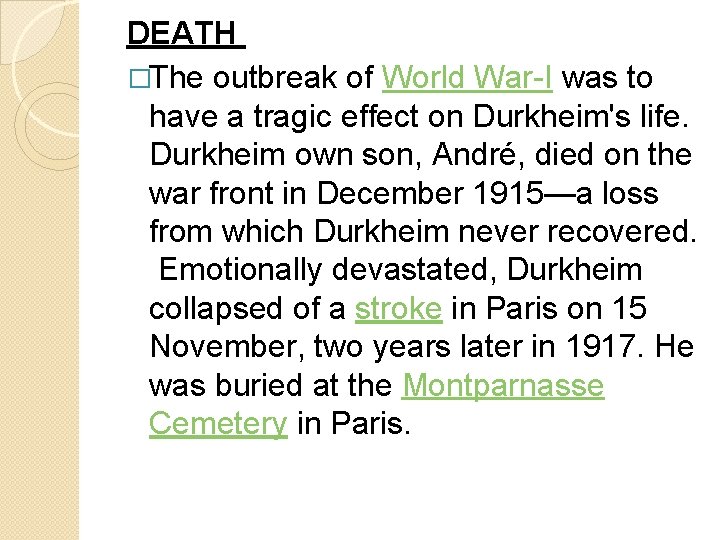 DEATH

□The outbreak of World War-I was to have a tragic effect on Durkheim's life. Durkheim own son, André, died on the war front in December 1915—a loss from which Durkheim never recovered. Emotionally devastated, Durkheim collapsed of a stroke in Paris on 15 November, two years later in 1917. He was buried at the Montparnasse Cemetery in Paris.